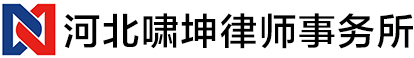 河北啸坤律师事务所